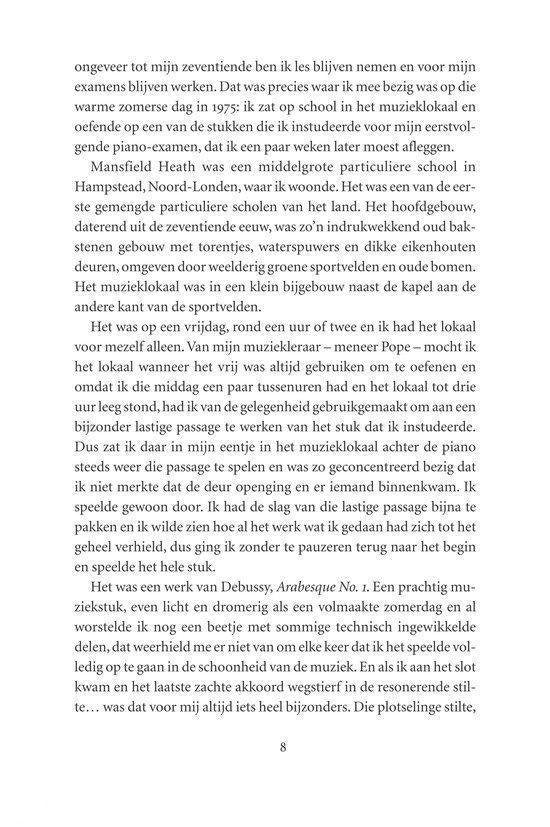 ongeveer tot mijn zeventiende ben ik les blijven nemen en voor mijn examens blijven werken. Dat was precies waar ik mee bezig was op die warme zomerse dag in 1975: ik zat op school in het muzieklokaal en oefende op een van de stukken die ik instudeerde voor mijn eerstvolgende piano-examen, dat ik een paar weken later moest afleggen.

Mansfield Heath was een middelgrote particuliere school in Hampstead, Noord-Londen, waar ik woonde. Het was een van de eerste gemengde particuliere scholen van het land. Het hoofdgebouw, daterend uit de zeventiende eeuw, was zo'n indrukwekkend oud bakstenen gebouw met torentjes, waterspuwers en dikke eikenhouten deuren, omgeven door weelderig groene sportvelden en oude bomen. Het muzieklokaal was in een klein bijgebouw naast de kapel aan de andere kant van de sportvelden.

Het was op een vrijdag, rond een uur of twee en ik had het lokaal voor mezelf alleen. Van mijn muziekleraar – meneer Pope – mocht ik het lokaal wanneer het vrij was altijd gebruiken om te oefenen en omdat ik die middag een paar tussenuren had en het lokaal tot drie uur leeg stond, had ik van de gelegenheid gebruikgemaakt om aan een bijzonder lastige passage te werken van het stuk dat ik instudeerde. Dus zat ik daar in mijn eentje in het muzieklokaal achter de piano steeds weer die passage te spelen en was zo geconcentreerd bezig dat ik niet merkte dat de deur openging en er iemand binnenkwam. Ik speelde gewoon door. Ik had de slag van die lastige passage bijna te pakken en ik wilde zien hoe al het werk wat ik gedaan had zich tot het geheel verhield, dus ging ik zonder te pauzeren terug naar het begin en speelde het hele stuk.

Het was een werk van Debussy, Arabesque No. 1. Een prachtig muziekstuk, even licht en dromerig als een volmaakte zomerdag en al worstelde ik nog een beetje met sommige technisch ingewikkelde delen, dat weerhield me er niet van om elke keer dat ik het speelde volledig op te gaan in de schoonheid van de muziek. En als ik aan het slot kwam en het laatste zachte akkoord wegstierf in de resonerende stilte… was dat voor mij altijd iets heel bijzonders. Die plotselinge stilte,

8